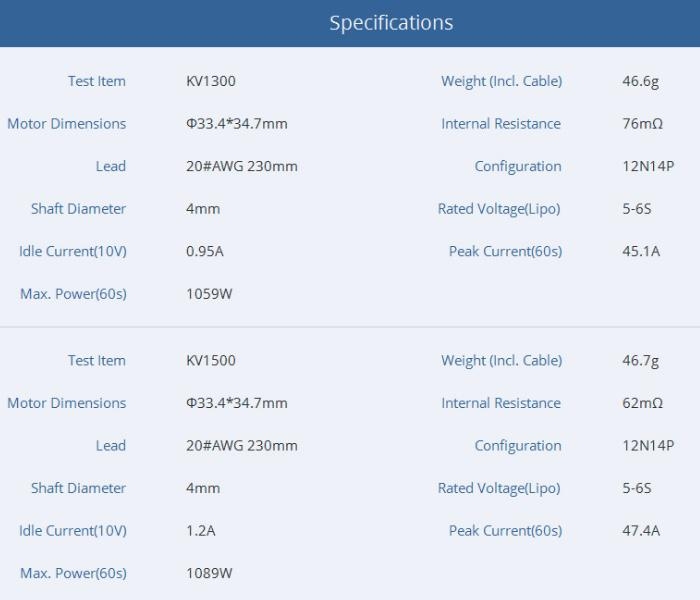 Specifications

Test Item KV1300
Motor Dimensions Φ33.4*34.7mm
Lead 20#AWG 230mm
Shaft Diameter 4mm
Idle Current(10V) 0.95A
Max. Power(60s) 1059W

Weight (Incl. Cable) 46.6g
Internal Resistance 76mΩ
Configuration 12N14P
Rated Voltage(Lipo) 5-6S
Peak Current(60s) 45.1A

Test Item KV1500
Motor Dimensions Φ33.4*34.7mm
Lead 20#AWG 230mm
Shaft Diameter 4mm
Idle Current(10V) 1.2A
Max. Power(60s) 1089W

Weight (Incl. Cable) 46.7g
Internal Resistance 62mΩ
Configuration 12N14P
Rated Voltage(Lipo) 5-6S
Peak Current(60s) 47.4A